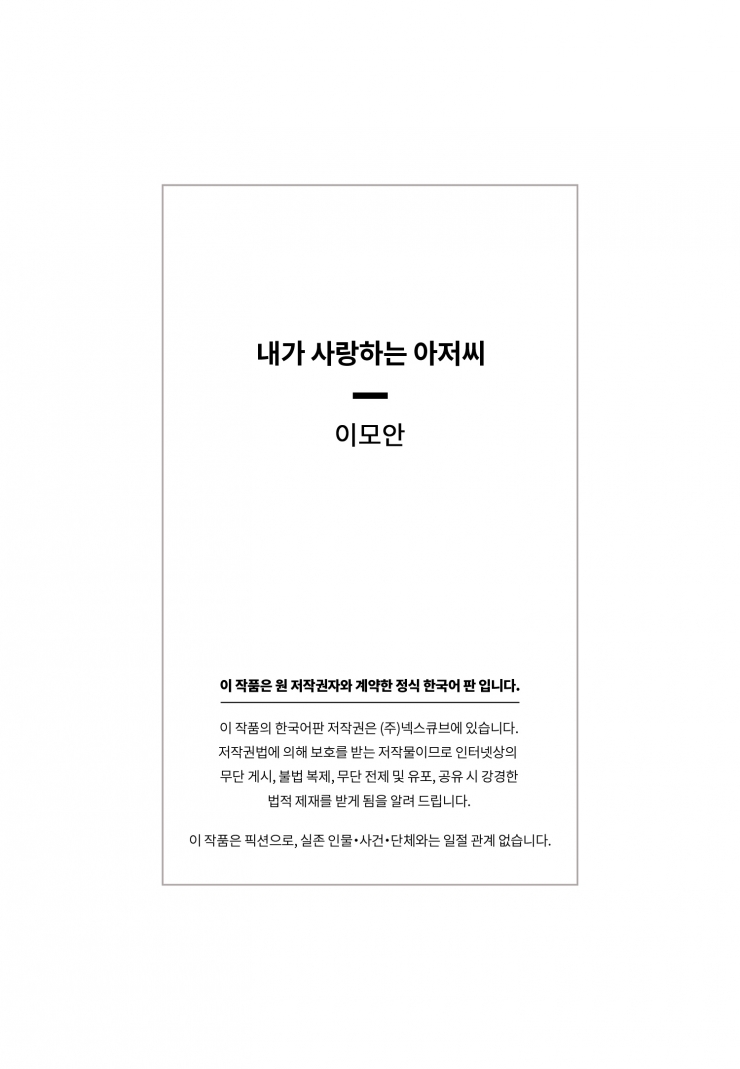 내가 사랑하는 아저씨

이모안

이 작품은 원 저작권자와 계약한 정식 한국어 판 입니다.

이 작품의 한국어판 저작권은 (주)넥스큐브에 있습니다. 저작권법에 의해 보호를 받는 저작물이므로 인터넷상의 무단 게시, 불법 복제, 무단 전제 및 유포, 공유 시 강경한 법적 제재를 받게 됨을 알려 드립니다.

이 작품은 픽션으로, 실존 인물•사건•단체와는 일절 관계 없습니다.